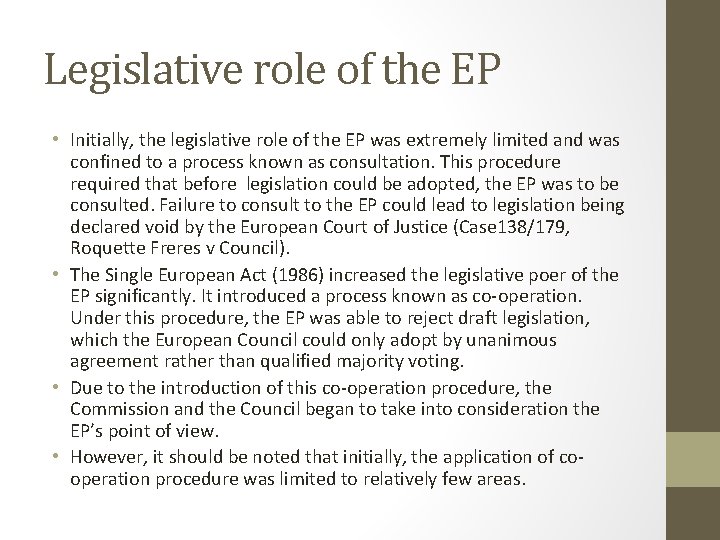 Legislative role of the EP

• Initially, the legislative role of the EP was extremely limited and was confined to a process known as consultation. This procedure required that before legislation could be adopted, the EP was to be consulted. Failure to consult to the EP could lead to legislation being declared void by the European Court of Justice (Case138/179, Roquette Freres v Council).

• The Single European Act (1986) increased the legislative poer of the EP significantly. It introduced a process known as co-operation. Under this procedure, the EP was able to reject draft legislation, which the European Council could only adopt by unanimous agreement rather than qualified majority voting.

• Due to the introduction of this co-operation procedure, the Commission and the Council began to take into consideration the EP's point of view.

• However, it should be noted that initially, the application of co-operation procedure was limited to relatively few areas.